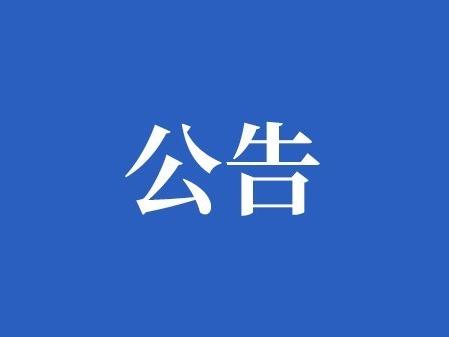 公告